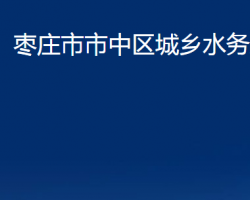 枣庄市市中区城乡水务